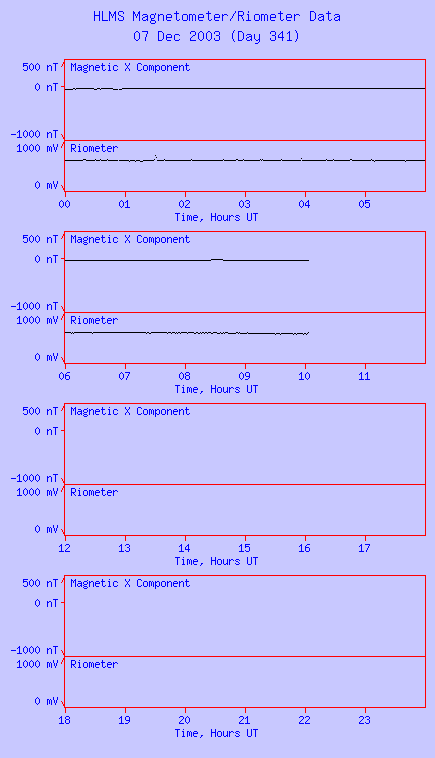 HLMS Magnetometer/Riometer Data
07 Dec 2003 (Day 341)

500 nT
0 nT
-1000 nT
Magnetic X Component
1000 mV
0 mV
Riometer
00 01 02 03 04 05
Time, Hours UT

500 nT
0 nT
-1000 nT
Magnetic X Component
1000 mV
0 mV
Riometer
06 07 08 09 10 11
Time, Hours UT

500 nT
0 nT
-1000 nT
Magnetic X Component
1000 mV
0 mV
Riometer
12 13 14 15 16 17
Time, Hours UT

500 nT
0 nT
-1000 nT
Magnetic X Component
1000 mV
0 mV
Riometer
18 19 20 21 22 23
Time, Hours UT